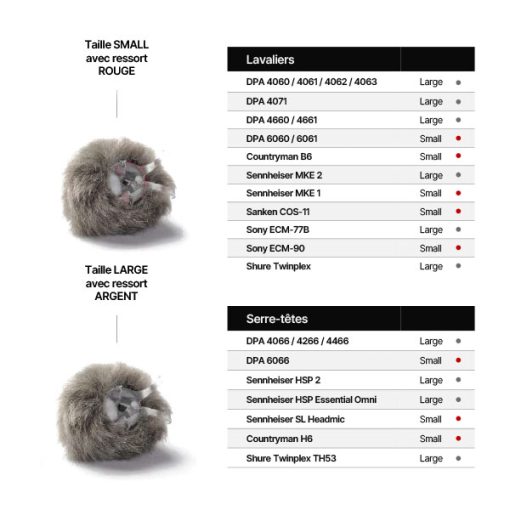 Taille SMALL avec ressort ROUGE

Taille LARGE avec ressort ARGENT

| Lavaliers | |
|---|---|
| DPA 4060 / 4061 / 4062 / 4063 | Large |
| DPA 4071 | Large |
| DPA 4660 / 4661 | Large |
| DPA 6060 / 6061 | Small |
| Countryman B6 | Small |
| Sennheiser MKE 2 | Large |
| Sennheiser MKE 1 | Small |
| Sanken COS-11 | Small |
| Sony ECM-77B | Large |
| Sony ECM-90 | Small |
| Shure Twinplex | Large |

| Serre-têtes | |
|---|---|
| DPA 4066 / 4266 / 4466 | Large |
| DPA 6066 | Small |
| Sennheiser HSP 2 | Large |
| Sennheiser HSP Essential Omni | Large |
| Sennheiser SL Headmic | Small |
| Countryman H6 | Small |
| Shure Twinplex TH53 | Large |